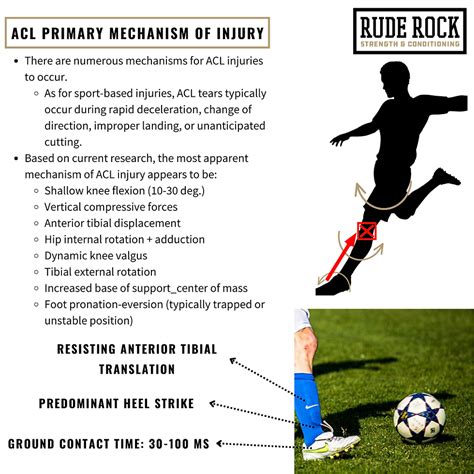 ACL PRIMARY MECHANISM OF INJURY

RUDE ROCK
STRENGTH & CONDITIONING

- There are numerous mechanisms for ACL injuries to occur.
  - As for sport-based injuries, ACL tears typically occur during rapid deceleration, change of direction, improper landing, or unanticipated cutting.
- Based on current research, the most apparent mechanism of ACL injury appears to be:
  - Shallow knee flexion (10-30 deg.)
  - Vertical compressive forces
  - Anterior tibial displacement
  - Hip internal rotation + adduction
  - Dynamic knee valgus
  - Tibial external rotation
  - Increased base of support_center of mass
  - Foot pronation-eversion (typically trapped or unstable position)

RESISTING ANTERIOR TIBIAL TRANSLATION

PREDOMINANT HEEL STRIKE

GROUND CONTACT TIME: 30-100 MS